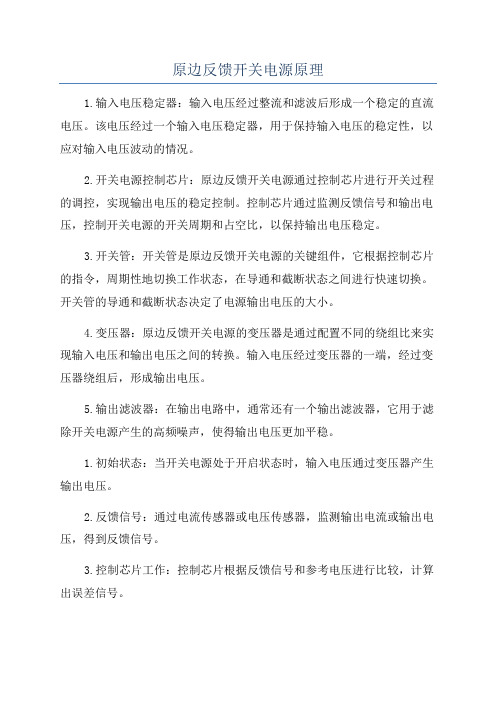 原边反馈开关电源原理

1.输入电压稳定器：输入电压经过整流和滤波后形成一个稳定的直流电压。该电压经过一个输入电压稳定器，用于保持输入电压的稳定性，以应对输入电压波动的情况。

2.开关电源控制芯片：原边反馈开关电源通过控制芯片进行开关过程的调控，实现输出电压的稳定控制。控制芯片通过监测反馈信号和输出电压，控制开关电源的开关周期和占空比，以保持输出电压稳定。

3.开关管：开关管是原边反馈开关电源的关键组件，它根据控制芯片的指令，周期性地切换工作状态，在导通和截断状态之间进行快速切换。开关管的导通和截断状态决定了电源输出电压的大小。

4.变压器：原边反馈开关电源的变压器是通过配置不同的绕组比来实现输入电压和输出电压之间的转换。输入电压经过变压器的一端，经过变压器绕组后，形成输出电压。

5.输出滤波器：在输出电路中，通常还有一个输出滤波器，它用于滤除开关电源产生的高频噪声，使得输出电压更加平稳。

1.初始状态：当开关电源处于开启状态时，输入电压通过变压器产生输出电压。

2.反馈信号：通过电流传感器或电压传感器，监测输出电流或输出电压，得到反馈信号。

3.控制芯片工作：控制芯片根据反馈信号和参考电压进行比较，计算出误差信号。